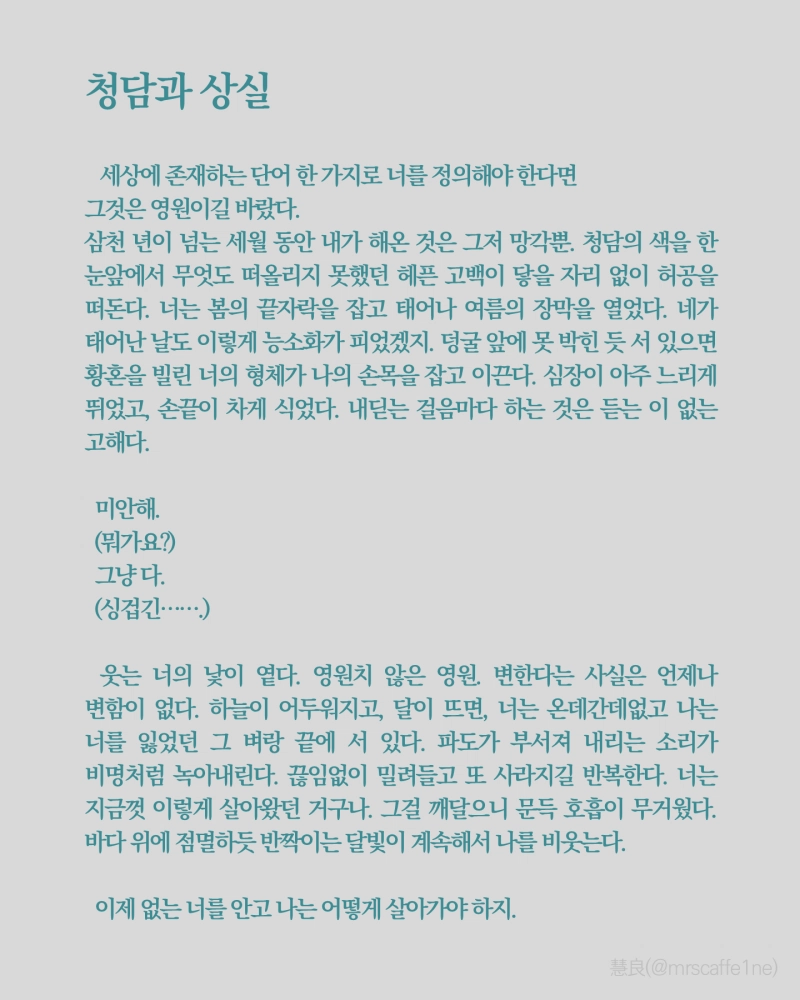 청담과 상실

세상에 존재하는 단어 한 가지로 너를 정의해야 한다면 그것은 영원이길 바랐다.
삼천 년이 넘는 세월 동안 내가 해온 것은 그저 망각뿐. 청담의 색을 한 눈앞에서 무엇도 떠올리지 못했던 헤픈 고백이 닿을 자리 없이 허공을 떠돈다. 너는 봄의 끝자락을 잡고 태어나 여름의 장막을 열었다. 네가 태어난 날도 이렇게 능소화가 피었겠지. 덩굴 앞에 못 박힌 듯 서 있으면 황혼을 빌린 너의 형체가 나의 손목을 잡고 이끈다. 심장이 아주 느리게 뛰었고, 손끝이 차게 식었다. 내딛는 걸음마다 하는 것은 듣는 이 없는 고해다.

미안해.
(뭐가요?)
그냥 다.
(싱겁긴……)

웃는 너의 낯이 옅다. 영원치 않은 영원. 변한다는 사실은 언제나 변함이 없다. 하늘이 어두워지고, 달이 뜨면, 너는 온데간데없고 나는 너를 잃었던 그 벼랑 끝에 서 있다. 파도가 부서져 내리는 소리가 비명처럼 녹아내린다. 끊임없이 밀려들고 또 사라지길 반복한다. 너는 지금껏 이렇게 살아왔던 거구나. 그걸 깨달으니 문득 호흡이 무거웠다. 바다 위에 점멸하듯 반짝이는 달빛이 계속해서 나를 비웃는다.

이제 없는 너를 안고 나는 어떻게 살아가야 하지.

慧良(@mrscaffe1ne)